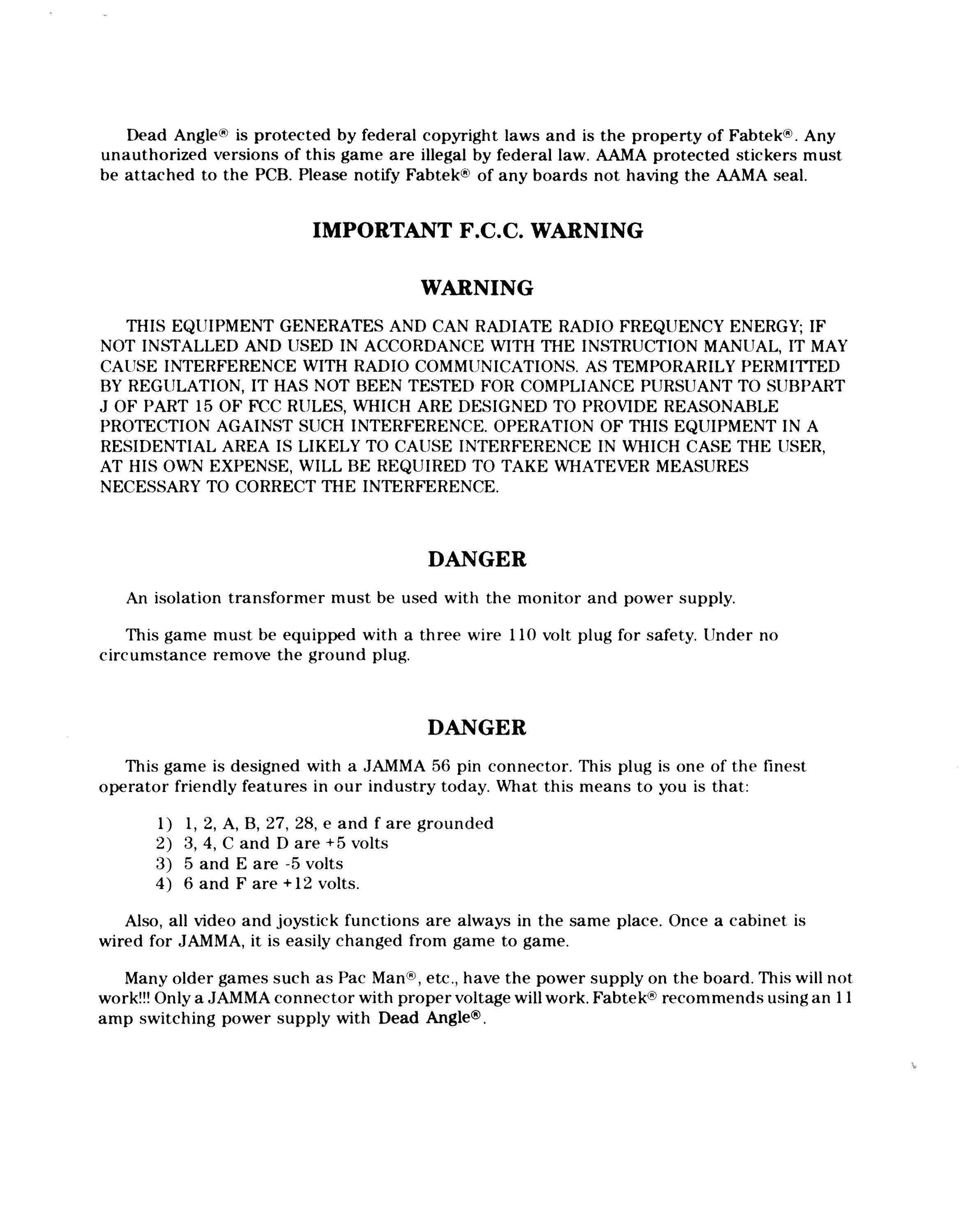 Dead Angle® is protected by federal copyright laws and is the property of Fabtek®. Any unauthorized versions of this game are illegal by federal law. AAMA protected stickers must be attached to the PCB. Please notify Fabtek® of any boards not having the AAMA seal.

IMPORTANT F.C.C. WARNING

WARNING

THIS EQUIPMENT GENERATES AND CAN RADIATE RADIO FREQUENCY ENERGY; IF NOT INSTALLED AND USED IN ACCORDANCE WITH THE INSTRUCTION MANUAL, IT MAY CAUSE INTERFERENCE WITH RADIO COMMUNICATIONS. AS TEMPORARILY PERMITTED BY REGULATION, IT HAS NOT BEEN TESTED FOR COMPLIANCE PURSUANT TO SUBPART J OF PART 15 OF FCC RULES, WHICH ARE DESIGNED TO PROVIDE REASONABLE PROTECTION AGAINST SUCH INTERFERENCE. OPERATION OF THIS EQUIPMENT IN A RESIDENTIAL AREA IS LIKELY TO CAUSE INTERFERENCE IN WHICH CASE THE USER, AT HIS OWN EXPENSE, WILL BE REQUIRED TO TAKE WHATEVER MEASURES NECESSARY TO CORRECT THE INTERFERENCE.

DANGER

An isolation transformer must be used with the monitor and power supply.

This game must be equipped with a three wire 110 volt plug for safety. Under no circumstance remove the ground plug.

DANGER

This game is designed with a JAMMA 56 pin connector. This plug is one of the finest operator friendly features in our industry today. What this means to you is that:

1) 1, 2, A, B, 27, 28, e and f are grounded
2) 3, 4, C and D are +5 volts
3) 5 and E are -5 volts
4) 6 and F are +12 volts.

Also, all video and joystick functions are always in the same place. Once a cabinet is wired for JAMMA, it is easily changed from game to game.

Many older games such as Pac Man®, etc., have the power supply on the board. This will not work!!! Only a JAMMA connector with proper voltage will work. Fabtek® recommends using an 11 amp switching power supply with Dead Angle®.